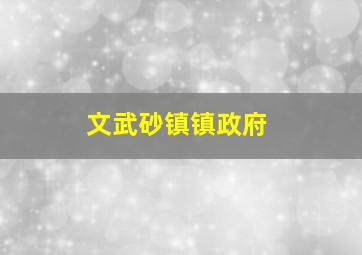 文武砂镇镇政府